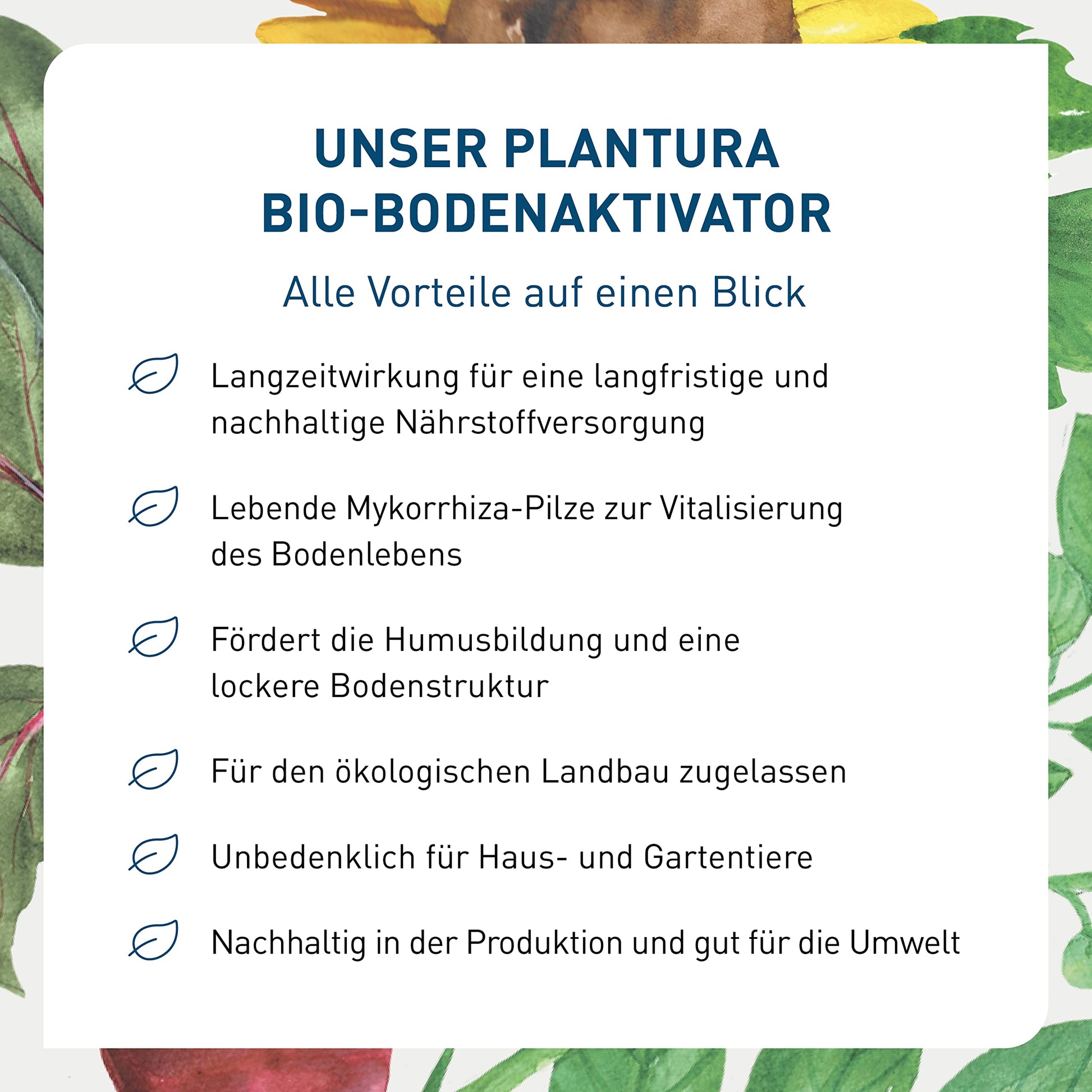 UNSER PLANTURA
BIO-BODENAKTIVATOR

Alle Vorteile auf einen Blick

Langzeitwirkung für eine langfristige und nachhaltige Nährstoffversorgung

Lebende Mykorrhiza-Pilze zur Vitalisierung des Bodenlebens

Fördert die Humusbildung und eine lockere Bodenstruktur

Für den ökologischen Landbau zugelassen

Unbedenklich für Haus- und Gartentiere

Nachhaltig in der Produktion und gut für die Umwelt